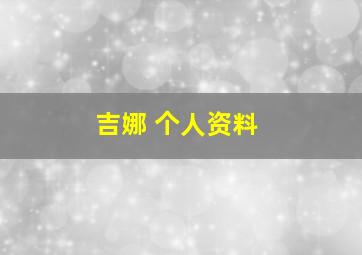 吉娜 个人资料